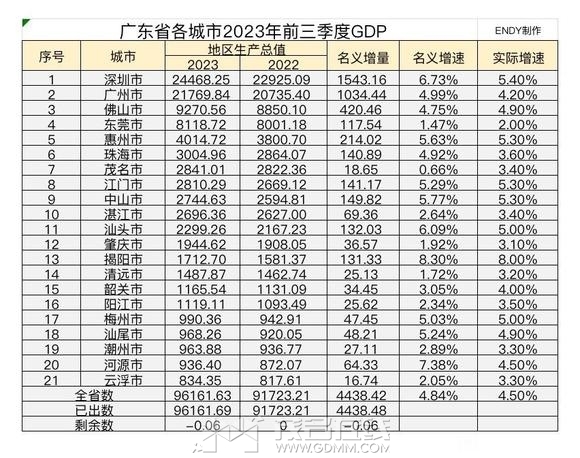 广东省各城市2023年前三季度GDP

ENDY制作

| 序号 | 城市 | 地区生产总值 2023 | 地区生产总值 2022 | 名义增量 | 名义增速 | 实际增速 |
|---|---|---|---|---|---|---|
| 1 | 深圳市 | 24468.25 | 22925.09 | 1543.16 | 6.73% | 5.40% |
| 2 | 广州市 | 21769.84 | 20735.40 | 1034.44 | 4.99% | 4.20% |
| 3 | 佛山市 | 9270.56 | 8850.10 | 420.46 | 4.75% | 4.90% |
| 4 | 东莞市 | 8118.72 | 8001.18 | 117.54 | 1.47% | 2.00% |
| 5 | 惠州市 | 4014.72 | 3800.70 | 214.02 | 5.63% | 5.30% |
| 6 | 珠海市 | 3004.96 | 2864.07 | 140.89 | 4.92% | 3.60% |
| 7 | 茂名市 | 2841.01 | 2822.36 | 18.65 | 0.66% | 3.40% |
| 8 | 江门市 | 2810.29 | 2669.12 | 141.17 | 5.29% | 5.30% |
| 9 | 中山市 | 2744.63 | 2594.81 | 149.82 | 5.77% | 5.30% |
| 10 | 湛江市 | 2696.36 | 2627.00 | 69.36 | 2.64% | 3.40% |
| 11 | 汕头市 | 2299.26 | 2167.23 | 132.03 | 6.09% | 5.00% |
| 12 | 肇庆市 | 1944.62 | 1908.05 | 36.57 | 1.92% | 3.10% |
| 13 | 揭阳市 | 1712.70 | 1581.37 | 131.33 | 8.30% | 8.00% |
| 14 | 清远市 | 1487.87 | 1462.74 | 25.13 | 1.72% | 3.20% |
| 15 | 韶关市 | 1165.54 | 1131.09 | 34.45 | 3.05% | 4.00% |
| 16 | 阳江市 | 1119.11 | 1093.49 | 25.62 | 2.34% | 3.50% |
| 17 | 梅州市 | 990.36 | 942.91 | 47.45 | 5.03% | 5.00% |
| 18 | 汕尾市 | 968.26 | 920.05 | 48.21 | 5.24% | 4.90% |
| 19 | 潮州市 | 963.88 | 936.77 | 27.11 | 2.89% | 3.30% |
| 20 | 河源市 | 936.40 | 872.07 | 64.33 | 7.38% | 4.50% |
| 21 | 云浮市 | 834.35 | 817.61 | 16.74 | 2.05% | 3.30% |
| 全省数 | | 96161.63 | 91723.21 | 4438.42 | 4.84% | 4.50% |
| 已出数 | | 96161.69 | 91723.21 | 4438.48 | | |
| 剩余数 | | -0.06 | 0 | -0.06 | | |

WWW.GDMM.COM